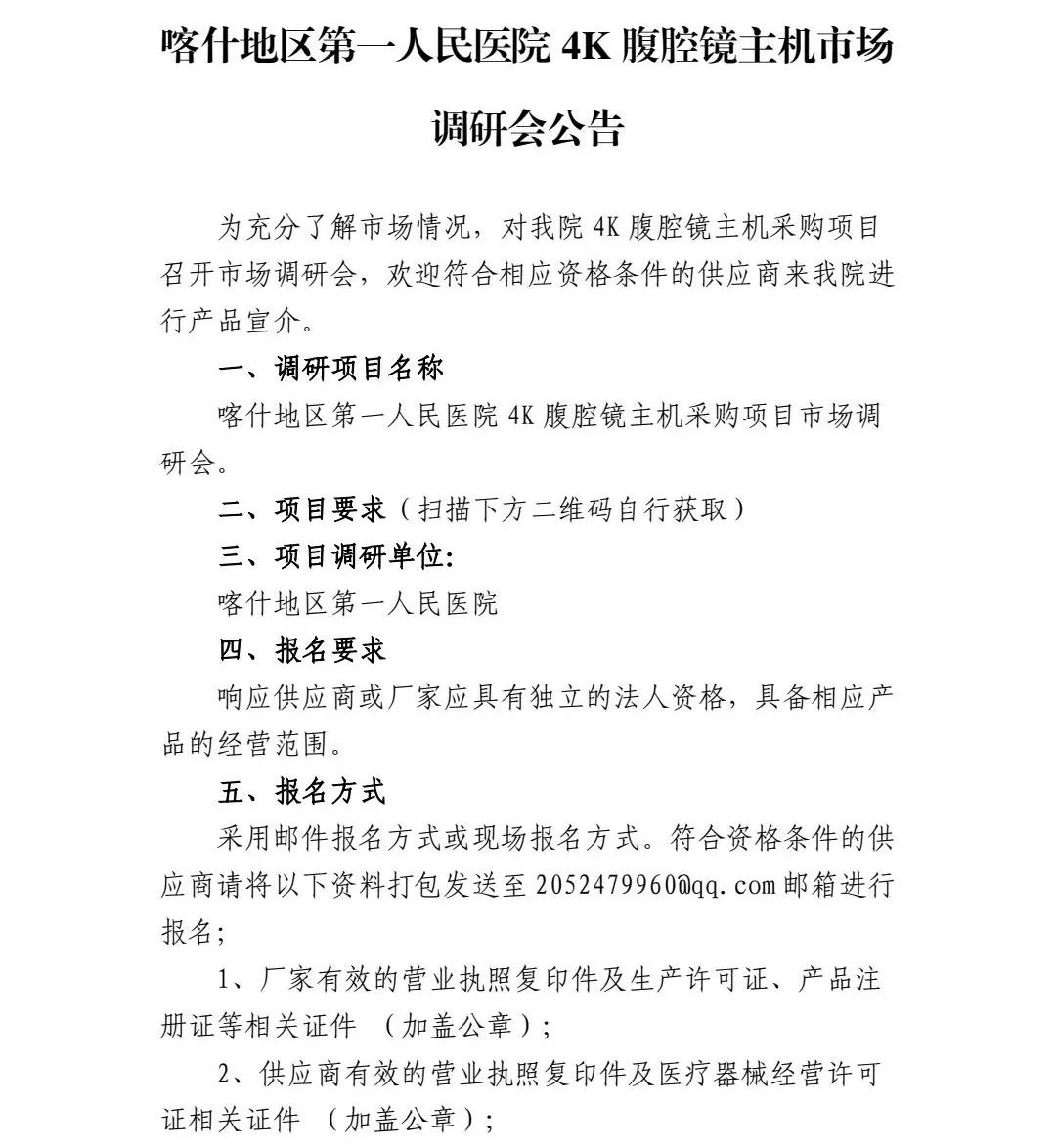 喀什地区第一人民医院 4K 腹腔镜主机市场调研会公告

为充分了解市场情况，对我院 4K 腹腔镜主机采购项目召开市场调研会，欢迎符合相应资格条件的供应商来我院进行产品宣介。

一、调研项目名称

喀什地区第一人民医院 4K 腹腔镜主机采购项目市场调研会。

二、项目要求（扫描下方二维码自行获取）

三、项目调研单位:

喀什地区第一人民医院

四、报名要求

响应供应商或厂家应具有独立的法人资格，具备相应产品的经营范围。

五、报名方式

采用邮件报名方式或现场报名方式。符合资格条件的供应商请将以下资料打包发送至 2052479960@qq.com 邮箱进行报名;

1、厂家有效的营业执照复印件及生产许可证、产品注册证等相关证件 （加盖公章）;

2、供应商有效的营业执照复印件及医疗器械经营许可证相关证件 （加盖公章）;